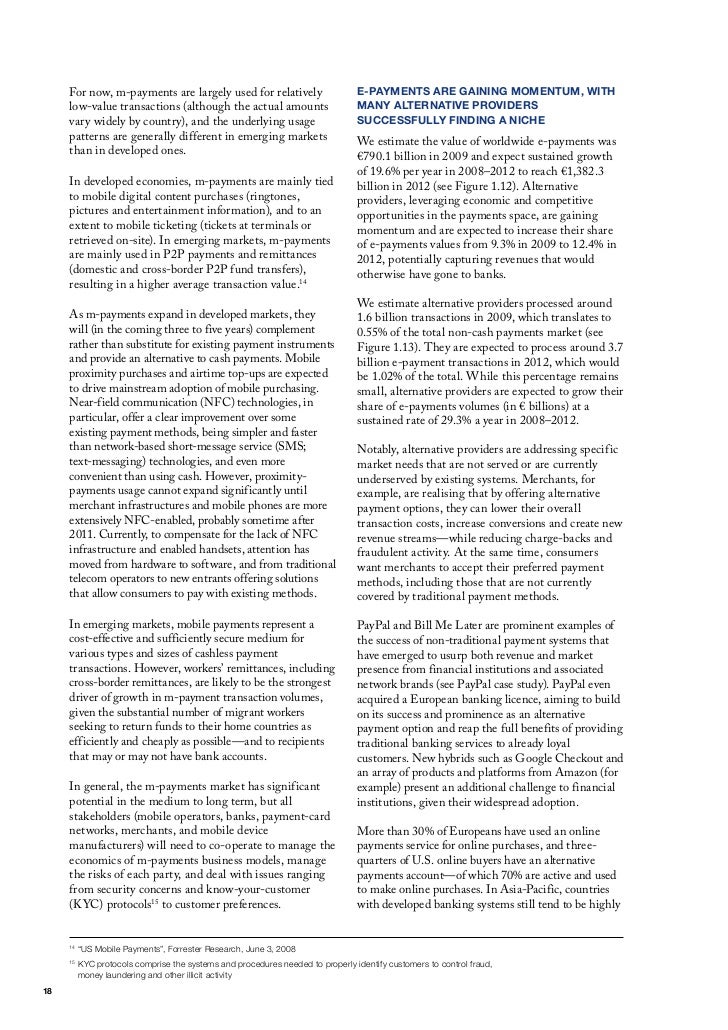 For now, m-payments are largely used for relatively low-value transactions (although the actual amounts vary widely by country), and the underlying usage patterns are generally different in emerging markets than in developed ones.

In developed economies, m-payments are mainly tied to mobile digital content purchases (ringtones, pictures and entertainment information), and to an extent to mobile ticketing (tickets at terminals or retrieved on-site). In emerging markets, m-payments are mainly used in P2P payments and remittances (domestic and cross-border P2P fund transfers), resulting in a higher average transaction value.$^{14}$

As m-payments expand in developed markets, they will (in the coming three to five years) complement rather than substitute for existing payment instruments and provide an alternative to cash payments. Mobile proximity purchases and airtime top-ups are expected to drive mainstream adoption of mobile purchasing. Near-field communication (NFC) technologies, in particular, offer a clear improvement over some existing payment methods, being simpler and faster than network-based short-message service (SMS; text-messaging) technologies, and even more convenient than using cash. However, proximity-payments usage cannot expand significantly until merchant infrastructures and mobile phones are more extensively NFC-enabled, probably sometime after 2011. Currently, to compensate for the lack of NFC infrastructure and enabled handsets, attention has moved from hardware to software, and from traditional telecom operators to new entrants offering solutions that allow consumers to pay with existing methods.

In emerging markets, mobile payments represent a cost-effective and sufficiently secure medium for various types and sizes of cashless payment transactions. However, workers' remittances, including cross-border remittances, are likely to be the strongest driver of growth in m-payment transaction volumes, given the substantial number of migrant workers seeking to return funds to their home countries as efficiently and cheaply as possible—and to recipients that may or may not have bank accounts.

In general, the m-payments market has significant potential in the medium to long term, but all stakeholders (mobile operators, banks, payment-card networks, merchants, and mobile device manufacturers) will need to co-operate to manage the economics of m-payments business models, manage the risks of each party, and deal with issues ranging from security concerns and know-your-customer (KYC) protocols$^{15}$ to customer preferences.

E-PAYMENTS ARE GAINING MOMENTUM, WITH MANY ALTERNATIVE PROVIDERS SUCCESSFULLY FINDING A NICHE

We estimate the value of worldwide e-payments was €790.1 billion in 2009 and expect sustained growth of 19.6% per year in 2008–2012 to reach €1,382.3 billion in 2012 (see Figure 1.12). Alternative providers, leveraging economic and competitive opportunities in the payments space, are gaining momentum and are expected to increase their share of e-payments values from 9.3% in 2009 to 12.4% in 2012, potentially capturing revenues that would otherwise have gone to banks.

We estimate alternative providers processed around 1.6 billion transactions in 2009, which translates to 0.55% of the total non-cash payments market (see Figure 1.13). They are expected to process around 3.7 billion e-payment transactions in 2012, which would be 1.02% of the total. While this percentage remains small, alternative providers are expected to grow their share of e-payments volumes (in € billions) at a sustained rate of 29.3% a year in 2008–2012.

Notably, alternative providers are addressing specific market needs that are not served or are currently underserved by existing systems. Merchants, for example, are realising that by offering alternative payment options, they can lower their overall transaction costs, increase conversions and create new revenue streams—while reducing charge-backs and fraudulent activity. At the same time, consumers want merchants to accept their preferred payment methods, including those that are not currently covered by traditional payment methods.

PayPal and Bill Me Later are prominent examples of the success of non-traditional payment systems that have emerged to usurp both revenue and market presence from financial institutions and associated network brands (see PayPal case study). PayPal even acquired a European banking licence, aiming to build on its success and prominence as an alternative payment option and reap the full benefits of providing traditional banking services to already loyal customers. New hybrids such as Google Checkout and an array of products and platforms from Amazon (for example) present an additional challenge to financial institutions, given their widespread adoption.

More than 30% of Europeans have used an online payments service for online purchases, and three-quarters of U.S. online buyers have an alternative payments account—of which 70% are active and used to make online purchases. In Asia-Pacific, countries with developed banking systems still tend to be highly

$^{14}$ "US Mobile Payments", Forrester Research, June 3, 2008
$^{15}$ KYC protocols comprise the systems and procedures needed to properly identify customers to control fraud, money laundering and other illicit activity

18